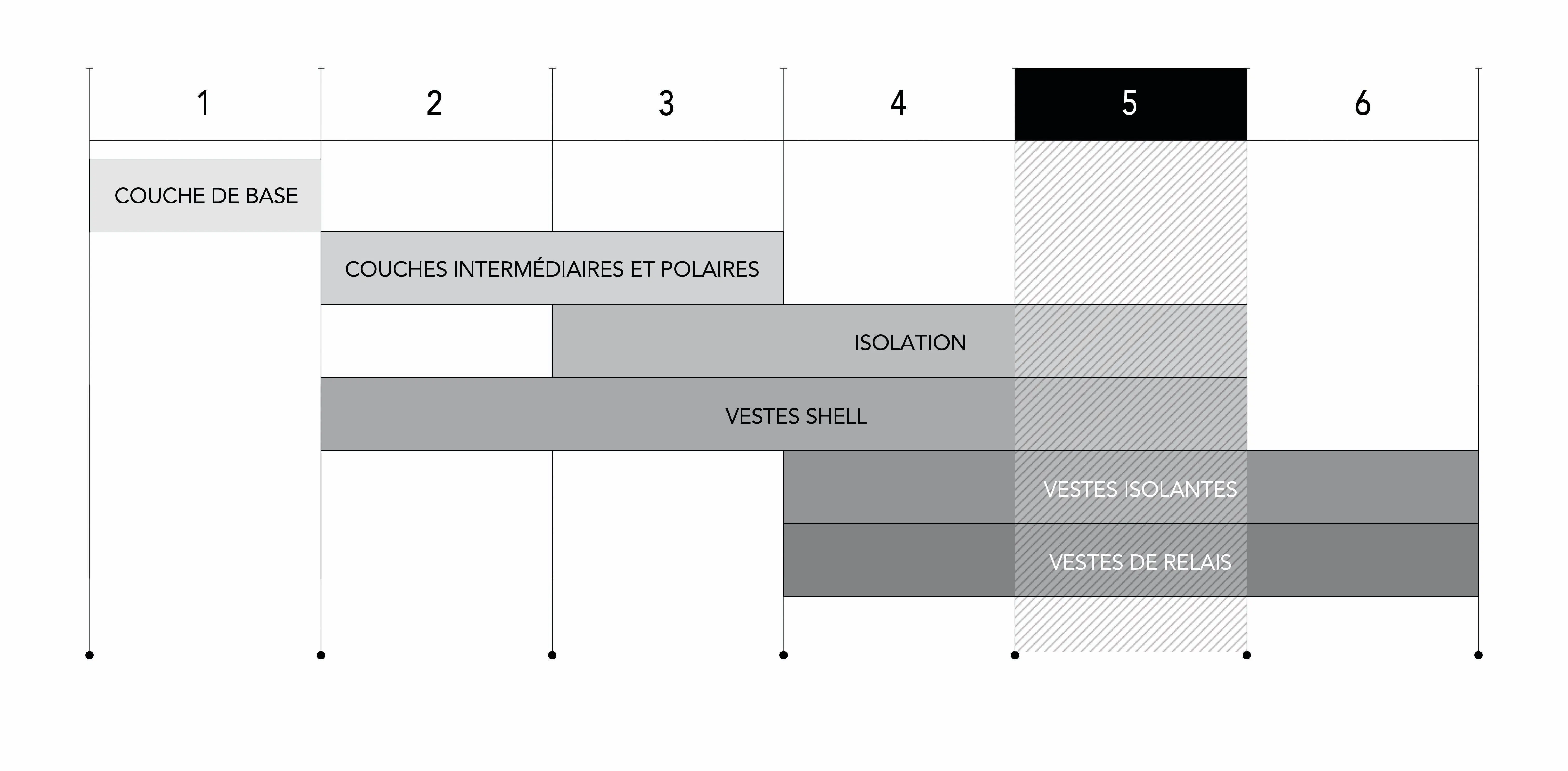 1 2 3 4 5 6

COUCHE DE BASE

COUCHES INTERMÉDIAIRES ET POLAIRES

ISOLATION

VESTES SHELL

VESTES ISOLANTES

VESTES DE RELAIS